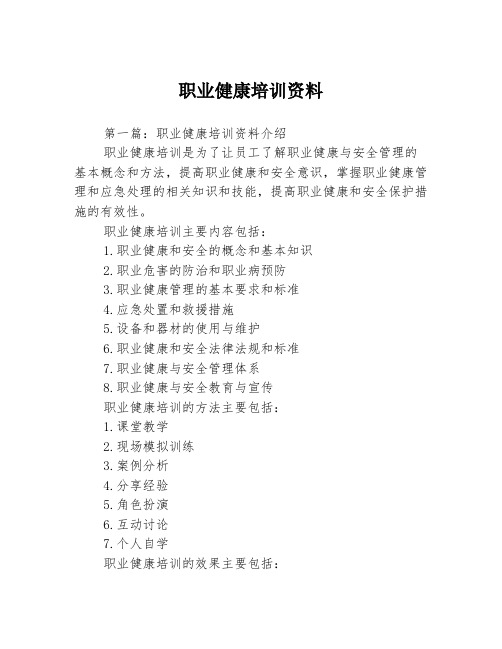 职业健康培训资料

第一篇：职业健康培训资料介绍

职业健康培训是为了让员工了解职业健康与安全管理的基本概念和方法，提高职业健康和安全意识，掌握职业健康管理和应急处理的相关知识和技能，提高职业健康和安全保护措施的有效性。

职业健康培训主要内容包括：

1.职业健康和安全的概念和基本知识

2.职业危害的防治和职业病预防

3.职业健康管理的基本要求和标准

4.应急处置和救援措施

5.设备和器材的使用与维护

6.职业健康和安全法律法规和标准

7.职业健康与安全管理体系

8.职业健康与安全教育与宣传

职业健康培训的方法主要包括：

1.课堂教学

2.现场模拟训练

3.案例分析

4.分享经验

5.角色扮演

6.互动讨论

7.个人自学

职业健康培训的效果主要包括：